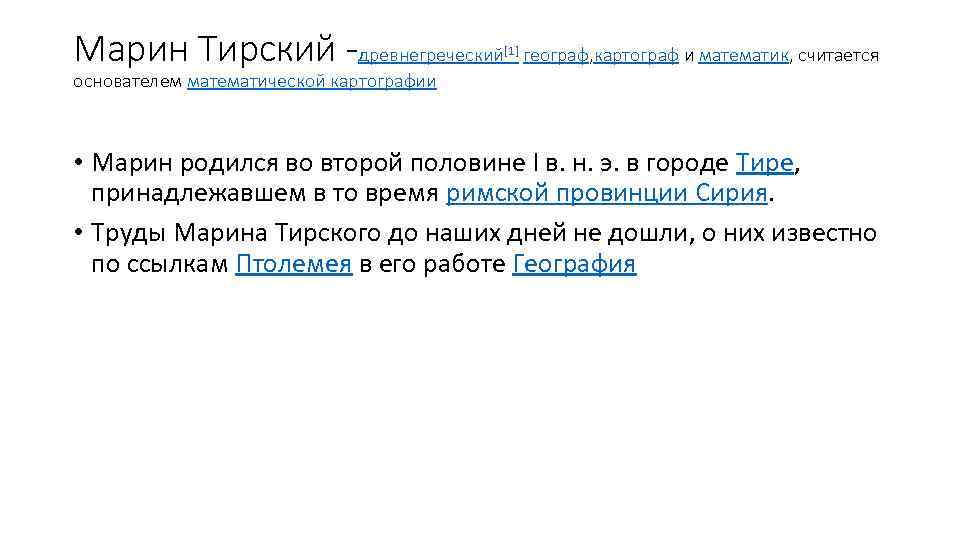 Марин Тирский -древнегреческий[1] географ,картограф и математик, считается основателем математической картографии

• Марин родился во второй половине I в. н. э. в городе Тире, принадлежавшем в то время римской провинции Сирия.
• Труды Марина Тирского до наших дней не дошли, о них известно по ссылкам Птолемея в его работе География